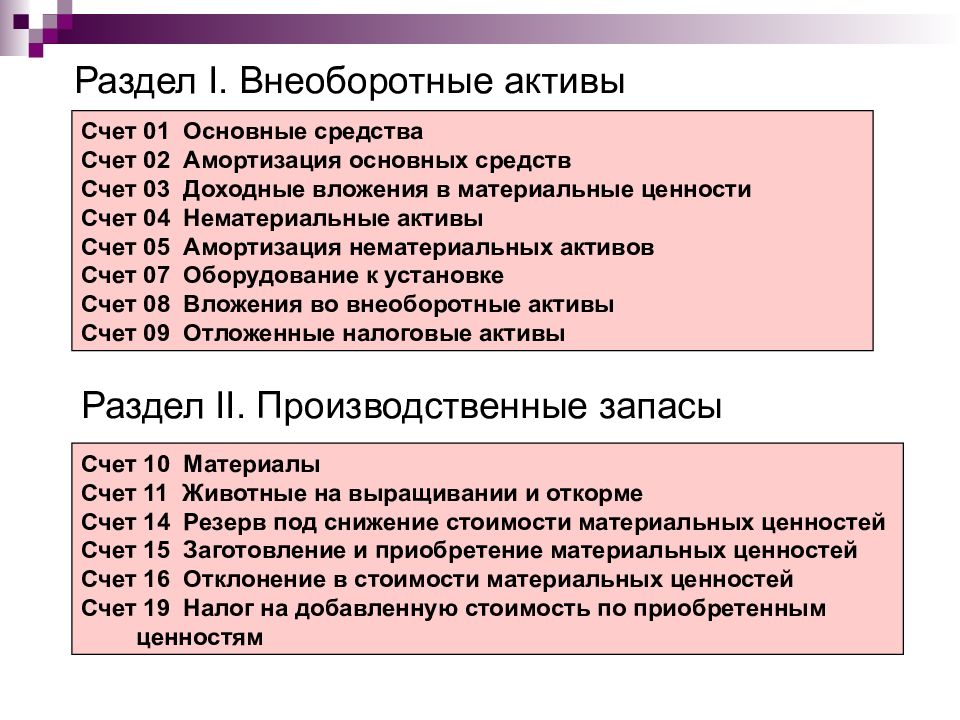 Раздел I. Внеоборотные активы

Счет 01 Основные средства
Счет 02 Амортизация основных средств
Счет 03 Доходные вложения в материальные ценности
Счет 04 Нематериальные активы
Счет 05 Амортизация нематериальных активов
Счет 07 Оборудование к установке
Счет 08 Вложения во внеоборотные активы
Счет 09 Отложенные налоговые активы

Раздел II. Производственные запасы

Счет 10 Материалы
Счет 11 Животные на выращивании и откорме
Счет 14 Резерв под снижение стоимости материальных ценностей
Счет 15 Заготовление и приобретение материальных ценностей
Счет 16 Отклонение в стоимости материальных ценностей
Счет 19 Налог на добавленную стоимость по приобретенным ценностям